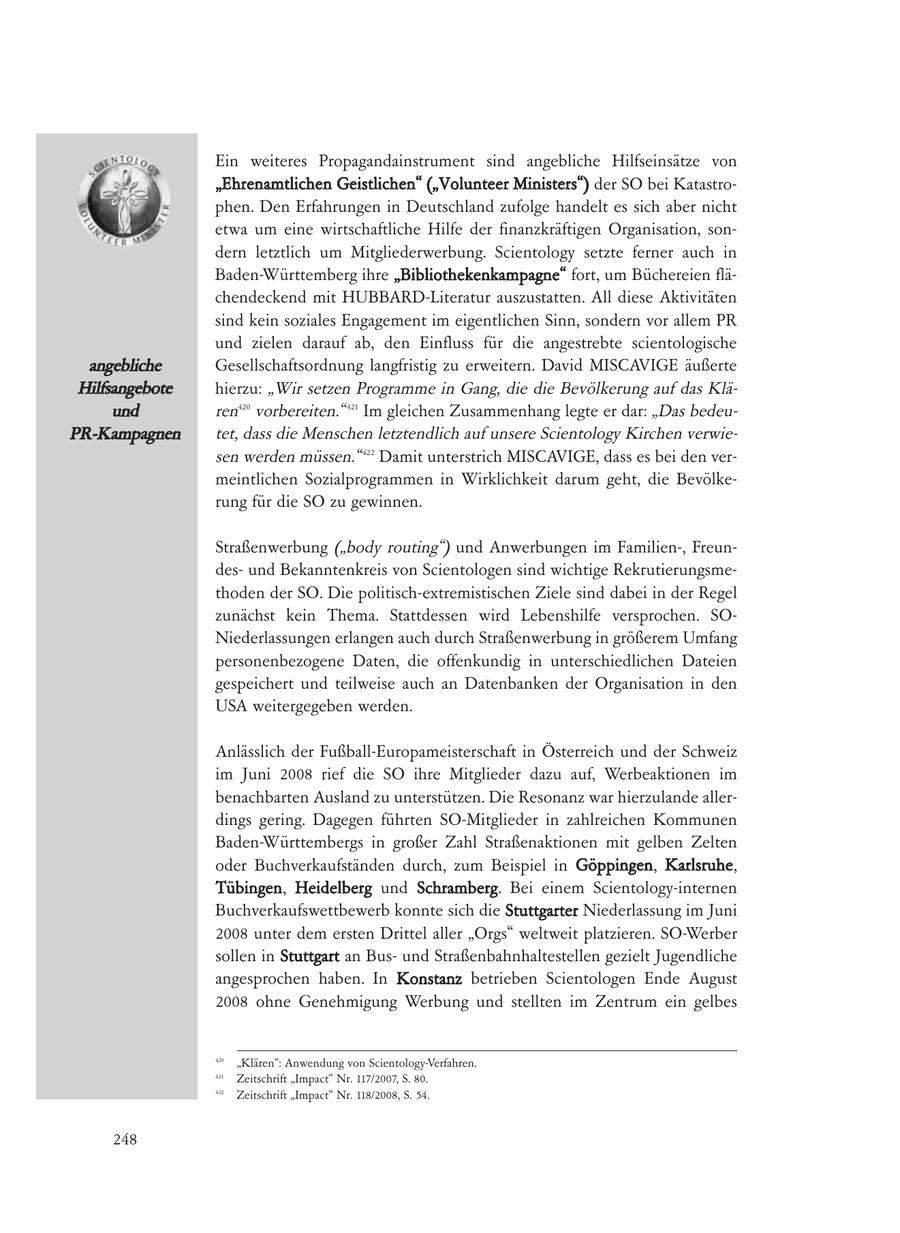 SCIENTOLOGY VOLUNTEER MINISTER

angebliche Hilfsangebote und PR-Kampagnen

Ein weiteres Propagandainstrument sind angebliche Hilfseinsätze von „Ehrenamtlichen Geistlichen“ („Volunteer Ministers“) der SO bei Katastrophen. Den Erfahrungen in Deutschland zufolge handelt es sich aber nicht etwa um eine wirtschaftliche Hilfe der finanzkräftigen Organisation, sondern letztlich um Mitgliederwerbung. Scientology setzte ferner auch in Baden-Württemberg ihre „Bibliothekenkampagne“ fort, um Büchereien flächendeckend mit HUBBARD-Literatur auszustatten. All diese Aktivitäten sind kein soziales Engagement im eigentlichen Sinn, sondern vor allem PR und zielen darauf ab, den Einfluss für die angestrebte scientologische Gesellschaftsordnung langfristig zu erweitern. David MISCAVIGE äußerte hierzu: „Wir setzen Programme in Gang, die die Bevölkerung auf das Klären$^{420}$ vorbereiten.“$^{421}$ Im gleichen Zusammenhang legte er dar: „Das bedeutet, dass die Menschen letztendlich auf unsere Scientology Kirchen verwiesen werden müssen.“$^{422}$ Damit unterstrich MISCAVIGE, dass es bei den vermeintlichen Sozialprogrammen in Wirklichkeit darum geht, die Bevölkerung für die SO zu gewinnen.

Straßenwerbung („body routing“) und Anwerbungen im Familien-, Freundes- und Bekanntenkreis von Scientologen sind wichtige Rekrutierungsmethoden der SO. Die politisch-extremistischen Ziele sind dabei in der Regel zunächst kein Thema. Stattdessen wird Lebenshilfe versprochen. SO-Niederlassungen erlangen auch durch Straßenwerbung in größerem Umfang personenbezogene Daten, die offenkundig in unterschiedlichen Dateien gespeichert und teilweise auch an Datenbanken der Organisation in den USA weitergegeben werden.

Anlässlich der Fußball-Europameisterschaft in Österreich und der Schweiz im Juni 2008 rief die SO ihre Mitglieder dazu auf, Werbeaktionen im benachbarten Ausland zu unterstützen. Die Resonanz war hierzulande allerdings gering. Dagegen führten SO-Mitglieder in zahlreichen Kommunen Baden-Württembergs in großer Zahl Straßenaktionen mit gelben Zelten oder Buchverkaufständen durch, zum Beispiel in Göppingen, Karlsruhe, Tübingen, Heidelberg und Schramberg. Bei einem Scientology-internen Buchverkaufswettbewerb konnte sich die Stuttgarter Niederlassung im Juni 2008 unter dem ersten Drittel aller „Orgs“ weltweit platzieren. SO-Werber sollen in Stuttgart an Bus- und Straßenbahnhaltestellen gezielt Jugendliche angesprochen haben. In Konstanz betrieben Scientologen Ende August 2008 ohne Genehmigung Werbung und stellten im Zentrum ein gelbes

$^{420}$ „Klären“: Anwendung von Scientology-Verfahren.
$^{421}$ Zeitschrift „Impact“ Nr. 117/2007, S. 80.
$^{422}$ Zeitschrift „Impact“ Nr. 118/2008, S. 54.

248